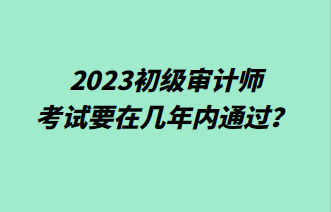 2023初级审计师
考试要在几年内通过？